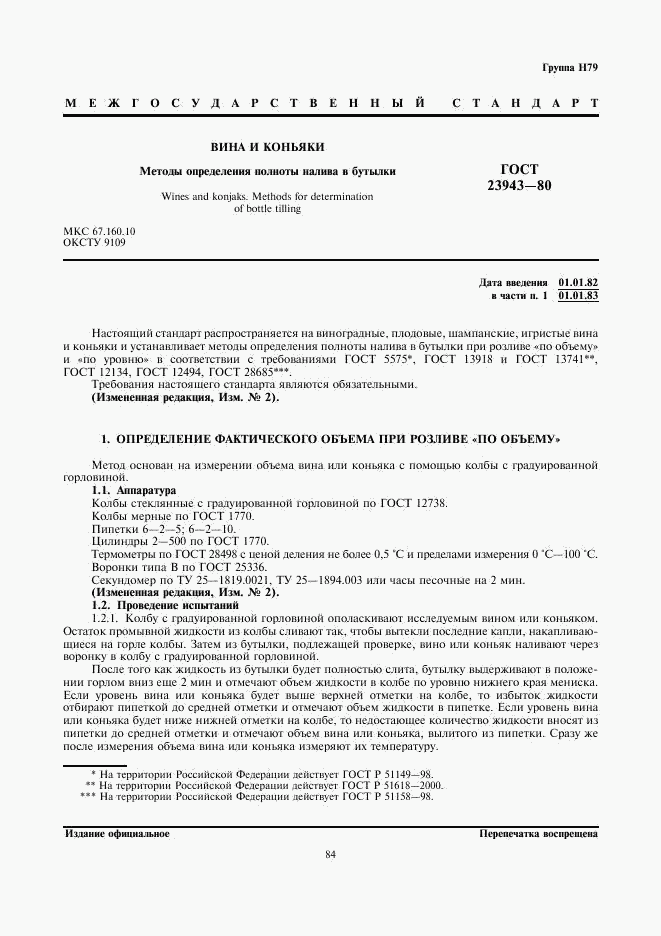 Группа Н79

МЕЖГОСУДАРСТВЕННЫЙ СТАНДАРТ

ВИНА И КОНЬЯКИ

Методы определения полноты налива в бутылки

Wines and konjaks. Methods for determination of bottle tilling

ГОСТ 23943—80

МКС 67.160.10
ОКСТУ 9109

Дата введения 01.01.82
в части п. 1 01.01.83

Настоящий стандарт распространяется на виноградные, плодовые, шампанские, игристые вина и коньяки и устанавливает методы определения полноты налива в бутылки при розливе «по объему» и «по уровню» в соответствии с требованиями ГОСТ 5575*, ГОСТ 13918 и ГОСТ 13741**, ГОСТ 12134, ГОСТ 12494, ГОСТ 28685***.

Требования настоящего стандарта являются обязательными.
(Измененная редакция, Изм. № 2).

1. ОПРЕДЕЛЕНИЕ ФАКТИЧЕСКОГО ОБЪЕМА ПРИ РОЗЛИВЕ «ПО ОБЪЕМУ»

Метод основан на измерении объема вина или коньяка с помощью колбы с градуированной горловиной.

1.1. Аппаратура
Колбы стеклянные с градуированной горловиной по ГОСТ 12738.
Колбы мерные по ГОСТ 1770.
Пипетки 6—2—5; 6—2—10.
Цилиндры 2—500 по ГОСТ 1770.
Термометры по ГОСТ 28498 с ценой деления не более 0,5 °С и пределами измерения 0 °С—100 °С.
Воронки типа В по ГОСТ 25336.
Секундомер по ТУ 25—1819.0021, ТУ 25—1894.003 или часы песочные на 2 мин.
(Измененная редакция, Изм. № 2).
1.2. Проведение испытаний
1.2.1. Колбу с градуированной горловиной ополаскивают исследуемым вином или коньяком. Остаток промывной жидкости из колбы сливают так, чтобы вытекли последние капли, накапливающиеся на горле колбы. Затем из бутылки, подлежащей проверке, вино или коньяк наливают через воронку в колбу с градуированной горловиной.

После того как жидкость из бутылки будет полностью слита, бутылку выдерживают в положении горлом вниз еще 2 мин и отмечают объем жидкости в колбе по уровню нижнего края мениска. Если уровень вина или коньяка будет выше верхней отметки на колбе, то избыток жидкости отбирают пипеткой до средней отметки и отмечают объем жидкости в пипетке. Если уровень вина или коньяка будет ниже нижней отметки на колбе, то недостающее количество жидкости вносят из пипетки до средней отметки и отмечают объем вина или коньяка, вылитого из пипетки. Сразу же после измерения объема вина или коньяка измеряют их температуру.

* На территории Российской Федерации действует ГОСТ Р 51149—98.
** На территории Российской Федерации действует ГОСТ Р 51618—2000.
*** На территории Российской Федерации действует ГОСТ Р 51158—98.

Издание официальное

Перепечатка воспрещена

84